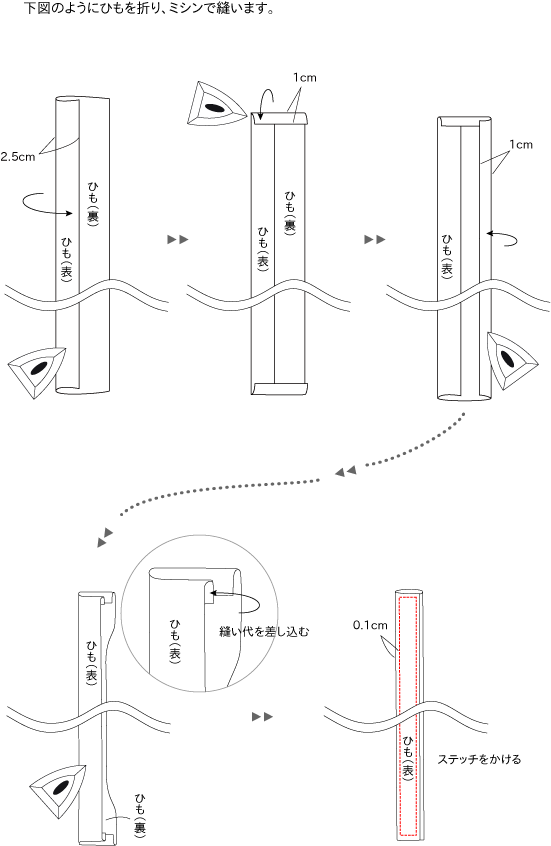 下図のようにひもを折り、ミシンで縫います。

2.5cm

ひも（裏）

ひも（表）

1cm

ひも（裏）

ひも（表）

1cm

ひも（表）

ひも（表）

ひも（表）

縫い代を差し込む

ひも（裏）

0.1cm

ひも（表）

ステッチをかける